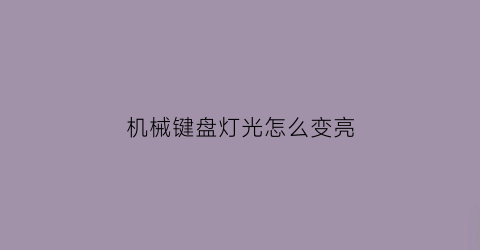 机械键盘灯光怎么变亮